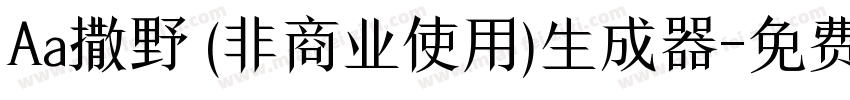 Aa撒野 (非商业使用)生成器-免费